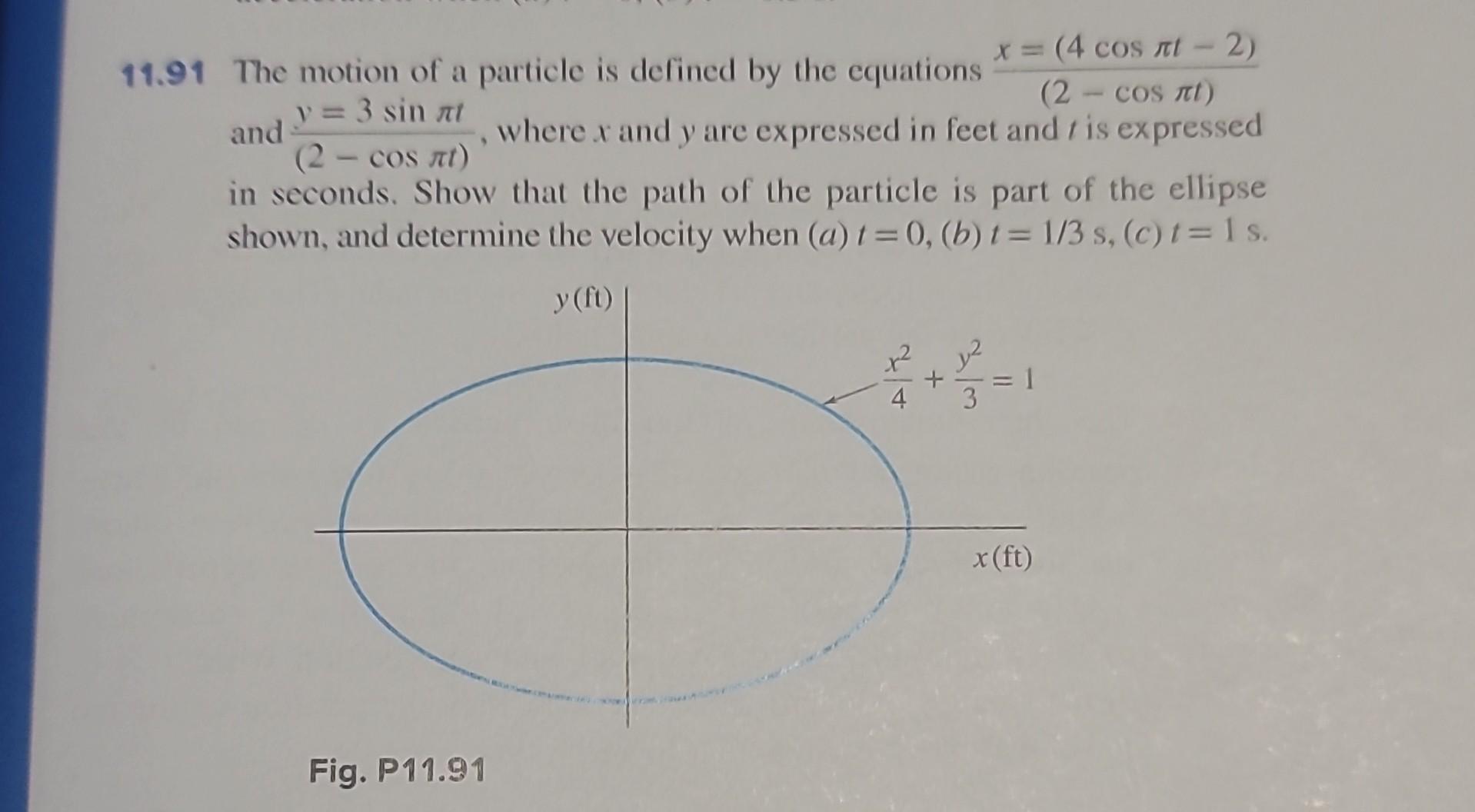 11.91 The motion of a particle is defined by the equations $\frac{x = (4 \cos \pi t - 2)}{(2 - \cos \pi t)}$ and $\frac{y = 3 \sin \pi t}{(2 - \cos \pi t)}$, where x and y are expressed in feet and t is expressed in seconds. Show that the path of the particle is part of the ellipse shown, and determine the velocity when (a) t = 0, (b) t = 1/3 s, (c) t = 1 s.

y(ft)

$\frac{x^2}{4} + \frac{y^2}{3} = 1$

x(ft)

Fig. P11.91